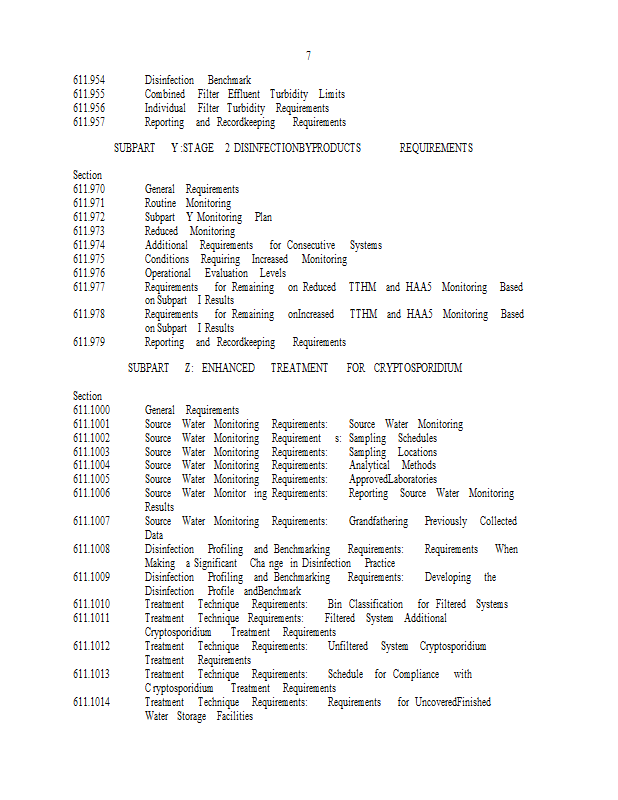 7

611.954 Disinfection Benchmark
611.955 Combined Filter Effluent Turbidity Limits
611.956 Individual Filter Turbidity Requirements
611.957 Reporting and Recordkeeping Requirements

SUBPART Y :STAGE 2 DISINFECTIONBYPRODUCTS REQUIREMENTS

Section
611.970 General Requirements
611.971 Routine Monitoring
611.972 Subpart Y Monitoring Plan
611.973 Reduced Monitoring
611.974 Additional Requirements for Consecutive Systems
611.975 Conditions Requiring Increased Monitoring
611.976 Operational Evaluation Levels
611.977 Requirements for Remaining on Reduced TTHM and HAA5 Monitoring Based on Subpart I Results
611.978 Requirements for Remaining onIncreased TTHM and HAA5 Monitoring Based on Subpart I Results
611.979 Reporting and Recordkeeping Requirements

SUBPART Z: ENHANCED TREATMENT FOR CRYPTOSPORIDIUM

Section
611.1000 General Requirements
611.1001 Source Water Monitoring Requirements: Source Water Monitoring
611.1002 Source Water Monitoring Requirement s: Sampling Schedules
611.1003 Source Water Monitoring Requirements: Sampling Locations
611.1004 Source Water Monitoring Requirements: Analytical Methods
611.1005 Source Water Monitoring Requirements: ApprovedLaboratories
611.1006 Source Water Monitor ing Requirements: Reporting Source Water Monitoring Results
611.1007 Source Water Monitoring Requirements: Grandfathering Previously Collected Data
611.1008 Disinfection Profiling and Benchmarking Requirements: Requirements When Making a Significant Cha nge in Disinfection Practice
611.1009 Disinfection Profiling and Benchmarking Requirements: Developing the Disinfection Profile andBenchmark
611.1010 Treatment Technique Requirements: Bin Classification for Filtered Systems
611.1011 Treatment Technique Requirements: Filtered System Additional Cryptosporidium Treatment Requirements
611.1012 Treatment Technique Requirements: Unfiltered System Cryptosporidium Treatment Requirements
611.1013 Treatment Technique Requirements: Schedule for Compliance with C ryptosporidium Treatment Requirements
611.1014 Treatment Technique Requirements: Requirements for UncoveredFinished Water Storage Facilities